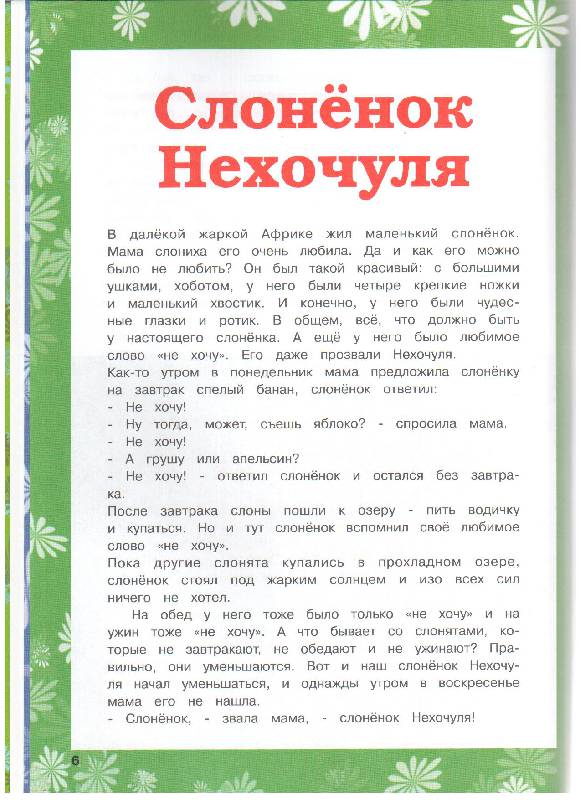 Слонёнок Нехочуля

В далёкой жаркой Африке жил маленький слонёнок. Мама слониха его очень любила. Да и как его можно было не любить? Он был такой красивый: с большими ушками, хоботом, у него были четыре крепкие ножки и маленький хвостик. И конечно, у него были чудесные глазки и ротик. В общем, всё, что должно быть у настоящего слонёнка. А ещё у него было любимое слово «не хочу». Его даже прозвали Нехочуля.
Как-то утром в понедельник мама предложила слонёнку на завтрак спелый банан, слонёнок ответил:
- Не хочу!
- Ну тогда, может, съешь яблоко? - спросила мама.
- Не хочу!
- А грушу или апельсин?
- Не хочу! - ответил слонёнок и остался без завтрака.
После завтрака слоны пошли к озеру - пить водичку и купаться. Но и тут слонёнок вспомнил своё любимое слово «не хочу».
Пока другие слонята купались в прохладном озере, слонёнок стоял под жарким солнцем и изо всех сил ничего не хотел.
На обед у него тоже было только «не хочу» и на ужин тоже «не хочу». А что бывает со слонятами, которые не завтракают, не обедают и не ужинают? Правильно, они уменьшаются. Вот и наш слонёнок Нехочуля начал уменьшаться, и однажды утром в воскресенье мама его не нашла.
- Слонёнок, - звала мама, - слонёнок Нехочуля!

6